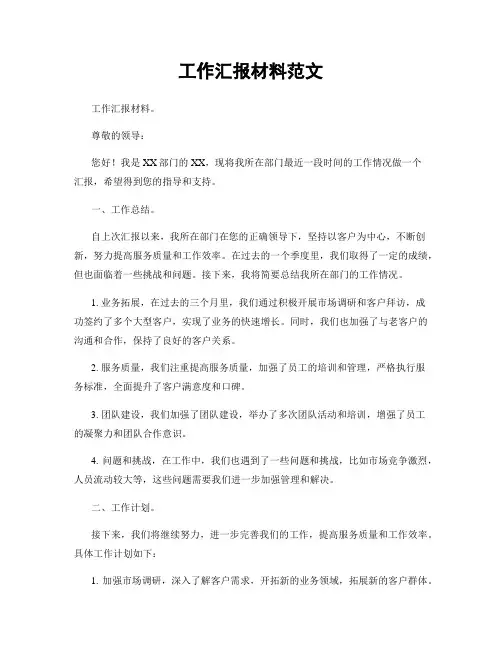 工作汇报材料范文

工作汇报材料。

尊敬的领导：

您好！我是XX部门的XX，现将我所在部门最近一段时间的工作情况做一个汇报，希望得到您的指导和支持。

一、工作总结。

自上次汇报以来，我所在部门在您的正确领导下，坚持以客户为中心，不断创新，努力提高服务质量和工作效率。在过去的一个季度里，我们取得了一定的成绩，但也面临着一些挑战和问题。接下来，我将简要总结我所在部门的工作情况。

1. 业务拓展，在过去的三个月里，我们通过积极开展市场调研和客户拜访，成功签约了多个大型客户，实现了业务的快速增长。同时，我们也加强了与老客户的沟通和合作，保持了良好的客户关系。

2. 服务质量，我们注重提高服务质量，加强了员工的培训和管理，严格执行服务标准，全面提升了客户满意度和口碑。

3. 团队建设，我们加强了团队建设，举办了多次团队活动和培训，增强了员工的凝聚力和团队合作意识。

4. 问题和挑战，在工作中，我们也遇到了一些问题和挑战，比如市场竞争激烈，人员流动较大等，这些问题需要我们进一步加强管理和解决。

二、工作计划。

接下来，我们将继续努力，进一步完善我们的工作，提高服务质量和工作效率，具体工作计划如下：

1. 加强市场调研，深入了解客户需求，开拓新的业务领域，拓展新的客户群体。